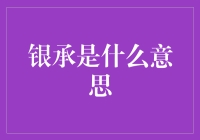 银承是什么意思